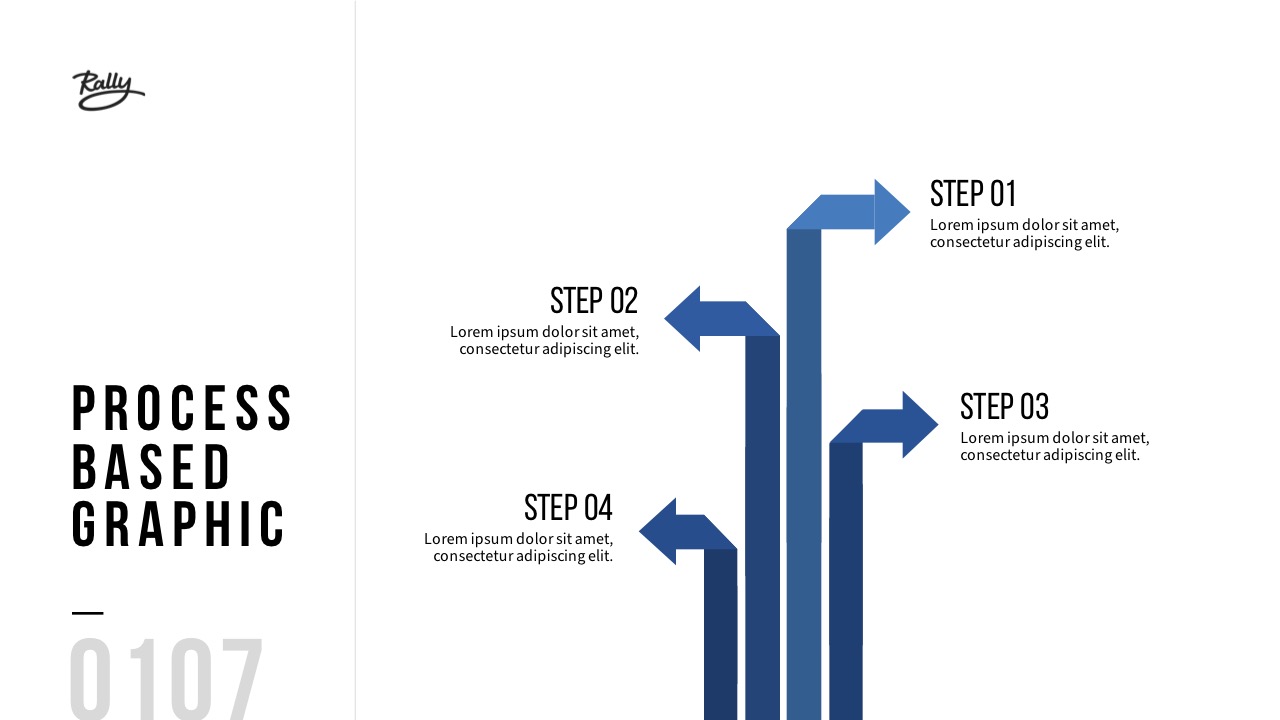 Rally

PROCESS
BASED
GRAPHIC

0107

STEP 01
Lorem ipsum dolor sit amet, consectetur adipiscing elit.

STEP 02
Lorem ipsum dolor sit amet, consectetur adipiscing elit.

STEP 03
Lorem ipsum dolor sit amet, consectetur adipiscing elit.

STEP 04
Lorem ipsum dolor sit amet, consectetur adipiscing elit.